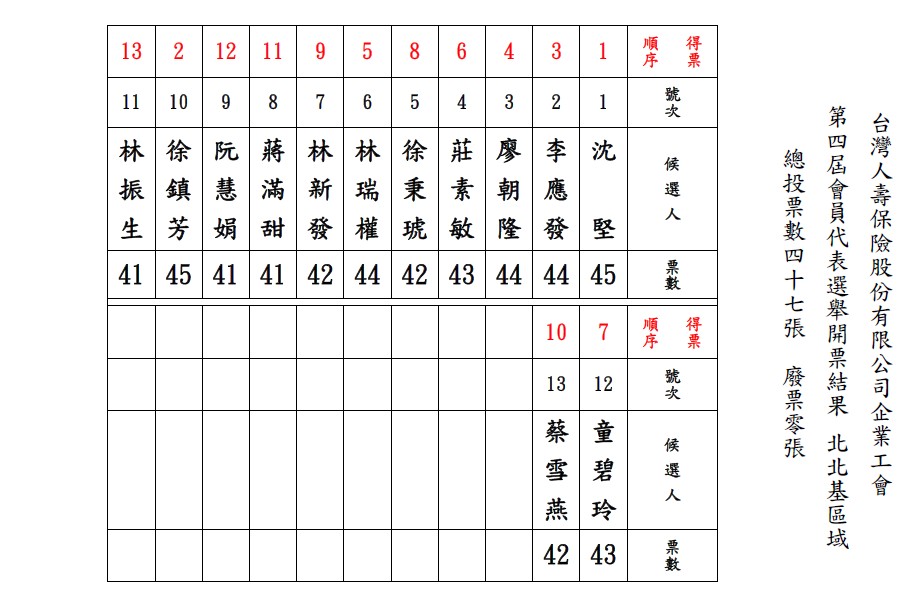 台灣人壽保險股份有限公司企業工會

第四屆會員代表選舉開票結果　北北基區域

總投票數四十七張　廢票零張

| 得票順序 | 1 | 3 | 4 | 6 | 8 | 5 | 9 | 11 | 12 | 2 | 13 |
|---|---|---|---|---|---|---|---|---|---|---|---|
| 號次 | 1 | 2 | 3 | 4 | 5 | 6 | 7 | 8 | 9 | 10 | 11 |
| 候選人 | 沈堅 | 李應發 | 廖朝隆 | 莊素敏 | 徐秉琥 | 林瑞權 | 林新發 | 蔣滿甜 | 阮慧娟 | 徐鎮芳 | 林振生 |
| 票數 | 45 | 44 | 44 | 43 | 42 | 44 | 42 | 41 | 41 | 45 | 41 |

| 得票順序 | 7 | 10 | | | | | | | | | |
|---|---|---|---|---|---|---|---|---|---|---|---|
| 號次 | 12 | 13 | | | | | | | | | |
| 候選人 | 童碧玲 | 蔡雪燕 | | | | | | | | | |
| 票數 | 43 | 42 | | | | | | | | | |